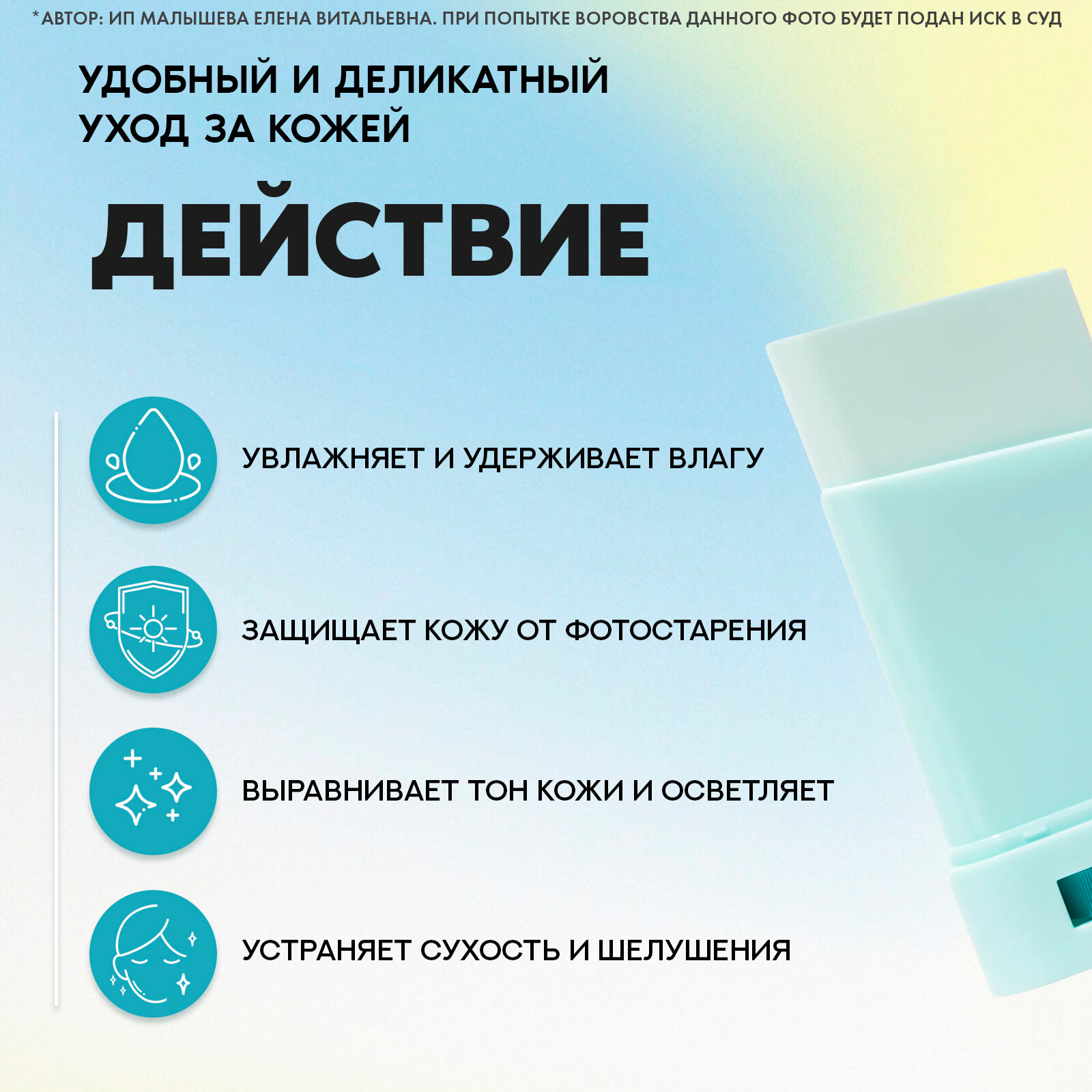 *АВТОР: ИП МАЛЫШЕВА ЕЛЕНА ВИТАЛЬЕВНА. ПРИ ПОПЫТКЕ ВОРОВСТВА ДАННОГО ФОТО БУДЕТ ПОДАН ИСК В СУД

УДОБНЫЙ И ДЕЛИКАТНЫЙ
УХОД ЗА КОЖЕЙ

ДЕЙСТВИЕ

УВЛАЖНЯЕТ И УДЕРЖИВАЕТ ВЛАГУ

ЗАЩИЩАЕТ КОЖУ ОТ ФОТОСТАРЕНИЯ

ВЫРАВНИВАЕТ ТОН КОЖИ И ОСВЕТЛЯЕТ

УСТРАНЯЕТ СУХОСТЬ И ШЕЛУШЕНИЯ